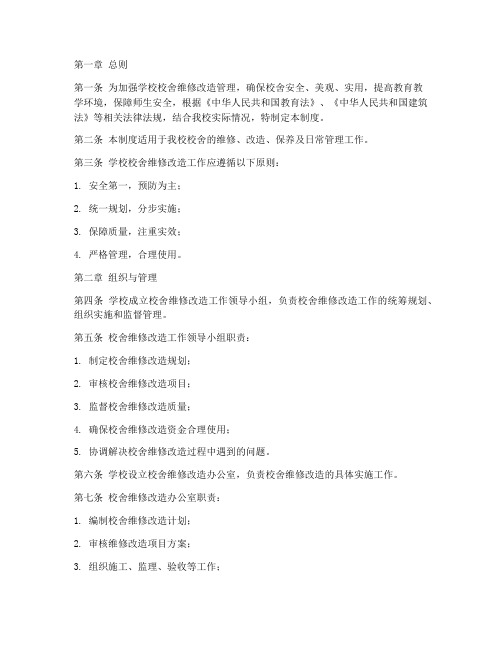 第一章 总则

第一条 为加强学校校舍维修改造管理，确保校舍安全、美观、实用，提高教育教学环境，保障师生安全，根据《中华人民共和国教育法》、《中华人民共和国建筑法》等相关法律法规，结合我校实际情况，特制定本制度。

第二条 本制度适用于我校校舍的维修、改造、保养及日常管理工作。

第三条 学校校舍维修改造工作应遵循以下原则：

1. 安全第一，预防为主；

2. 统一规划，分步实施；

3. 保障质量，注重实效；

4. 严格管理，合理使用。

第二章 组织与管理

第四条 学校成立校舍维修改造工作领导小组，负责校舍维修改造工作的统筹规划、组织实施和监督管理。

第五条 校舍维修改造工作领导小组职责：

1. 制定校舍维修改造规划；

2. 审核校舍维修改造项目；

3. 监督校舍维修改造质量；

4. 确保校舍维修改造资金合理使用；

5. 协调解决校舍维修改造过程中遇到的问题。

第六条 学校设立校舍维修改造办公室，负责校舍维修改造的具体实施工作。

第七条 校舍维修改造办公室职责：

1. 编制校舍维修改造计划；

2. 审核维修改造项目方案；

3. 组织施工、监理、验收等工作；